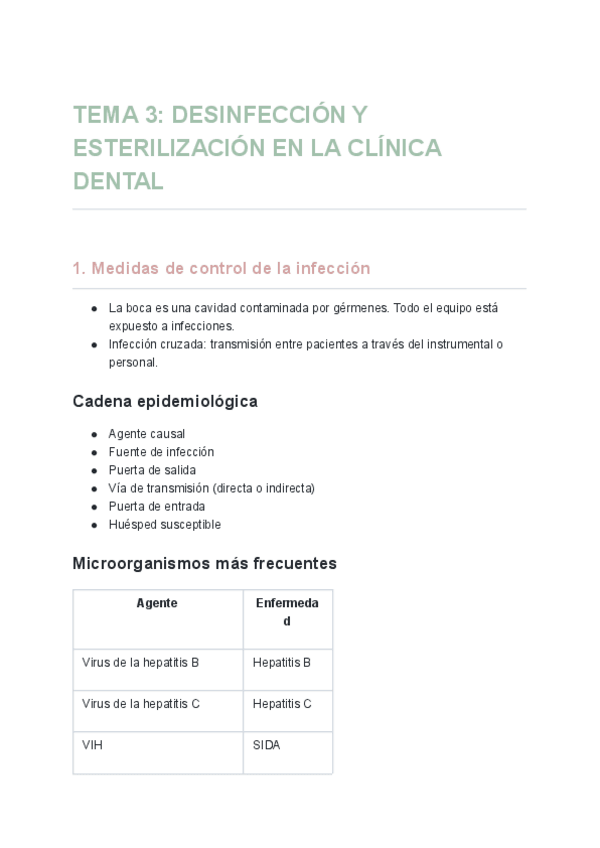 TEMA 3: DESINFECCIÓN Y ESTERILIZACIÓN EN LA CLÍNICA DENTAL

1. Medidas de control de la infección

- La boca es una cavidad contaminada por gérmenes. Todo el equipo está expuesto a infecciones.
- Infección cruzada: transmisión entre pacientes a través del instrumental o personal.

Cadena epidemiológica

- Agente causal
- Fuente de infección
- Puerta de salida
- Vía de transmisión (directa o indirecta)
- Puerta de entrada
- Huésped susceptible

Microorganismos más frecuentes

| Agente | Enfermedad |
|---|---|
| Virus de la hepatitis B | Hepatitis B |
| Virus de la hepatitis C | Hepatitis C |
| VIH | SIDA |